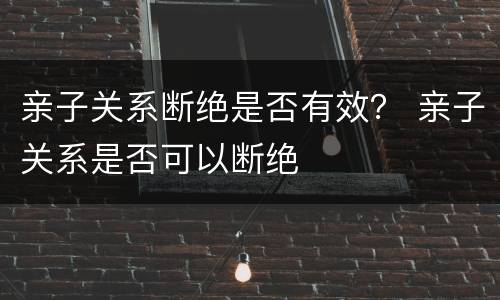 亲子关系断绝是否有效？ 亲子关系是否可以断绝